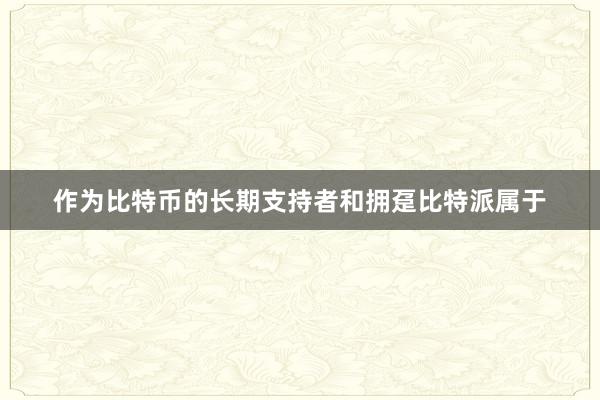 作为比特币的长期支持者和拥趸比特派属于